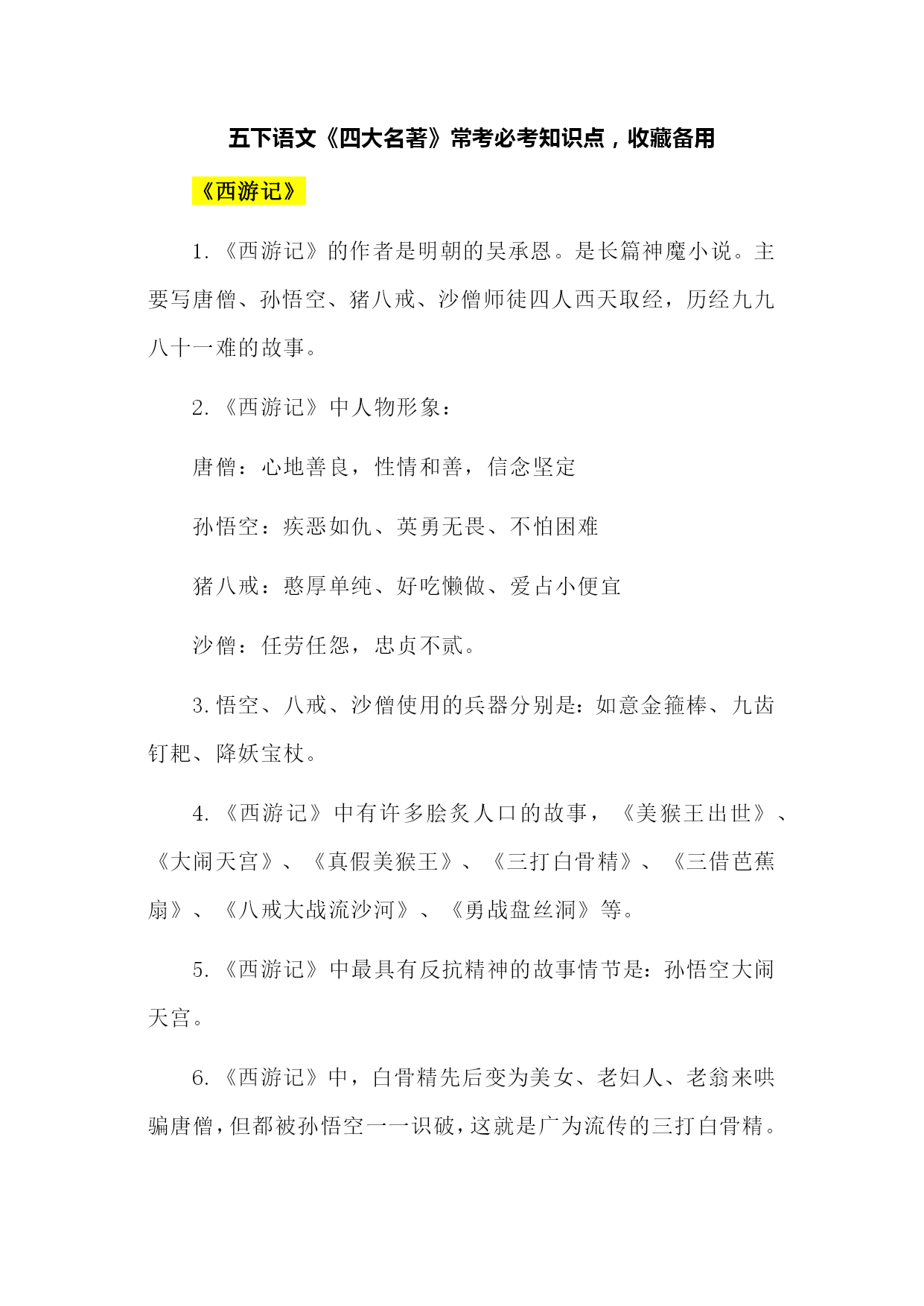 五下语文《四大名著》常考必考知识点，收藏备用

《西游记》

1.《西游记》的作者是明朝的吴承恩。是长篇神魔小说。主要写唐僧、孙悟空、猪八戒、沙僧师徒四人西天取经，历经九九八十一难的故事。

2.《西游记》中人物形象：

唐僧：心地善良，性情和善，信念坚定

孙悟空：疾恶如仇、英勇无畏、不怕困难

猪八戒：憨厚单纯、好吃懒做、爱占小便宜

沙僧：任劳任怨，忠贞不贰。

3.悟空、八戒、沙僧使用的兵器分别是：如意金箍棒、九齿钉耙、降妖宝杖。

4.《西游记》中有许多脍炙人口的故事，《美猴王出世》、《大闹天宫》、《真假美猴王》、《三打白骨精》、《三借芭蕉扇》、《八戒大战流沙河》、《勇战盘丝洞》等。

5.《西游记》中最具有反抗精神的故事情节是：孙悟空大闹天宫。

6.《西游记》中，白骨精先后变为美女、老妇人、老翁来哄骗唐僧，但都被孙悟空一一识破，这就是广为流传的三打白骨精。